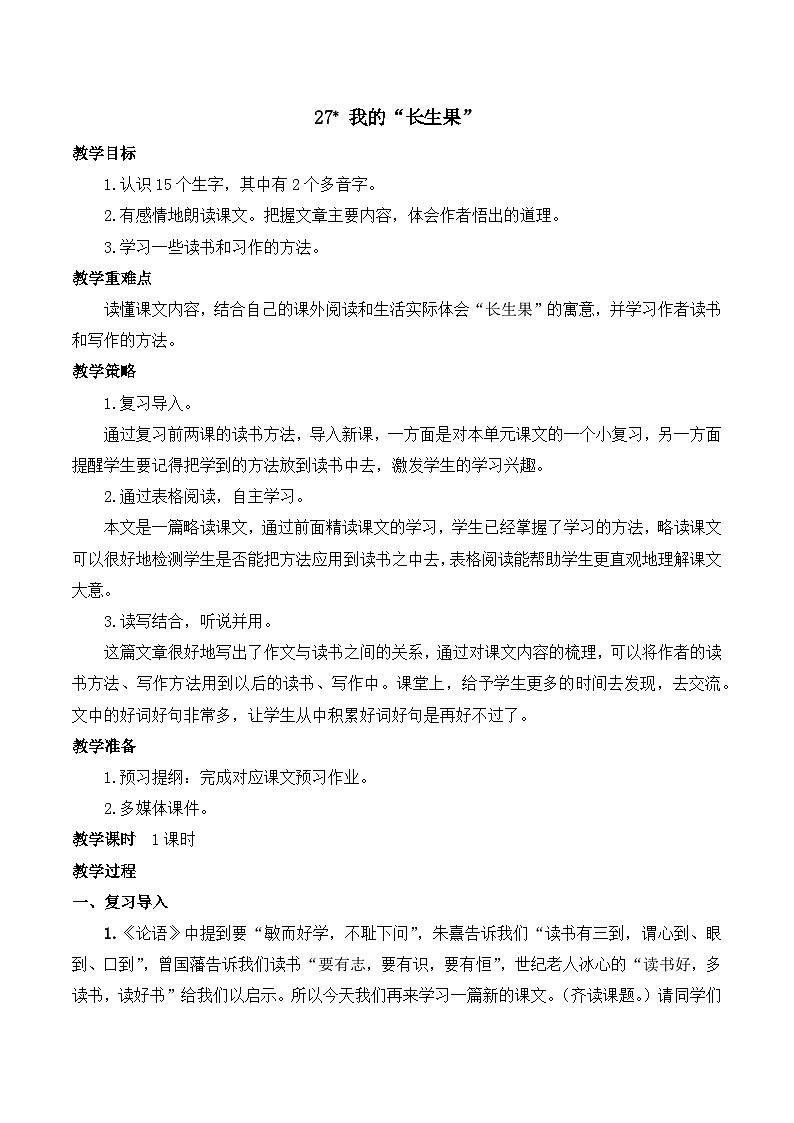 27* 我的“长生果”

教学目标

1.认识15个生字，其中有2个多音字。

2.有感情地朗读课文。把握文章主要内容，体会作者悟出的道理。

3.学习一些读书和习作的方法。

教学重难点

读懂课文内容，结合自己的课外阅读和生活实际体会“长生果”的寓意，并学习作者读书和写作的方法。

教学策略

1.复习导入。

通过复习前两课的读书方法，导入新课，一方面是对本单元课文的一个小复习，另一方面提醒学生要记得把学到的方法放到读书中去，激发学生的学习兴趣。

2.通过表格阅读，自主学习。

本文是一篇略读课文，通过前面精读课文的学习，学生已经掌握了学习的方法，略读课文可以很好地检测学生是否能把方法应用到读书之中去，表格阅读能帮助学生更直观地理解课文大意。

3.读写结合，听说并用。

这篇文章很好地写出了作文与读书之间的关系，通过对课文内容的梳理，可以将作者的读书方法、写作方法用到以后的读书、写作中。课堂上，给予学生更多的时间去发现，去交流。文中的好词好句非常多，让学生从中积累好词好句是再好不过了。

教学准备

1.预习提纲：完成对应课文预习作业。

2.多媒体课件。

教学课时　1课时

教学过程

一、复习导入

1.《论语》中提到要“敏而好学，不耻下问”，朱熹告诉我们“读书有三到，谓心到、眼到、口到”，曾国藩告诉我们读书“要有志，要有识，要有恒”，世纪老人冰心的“读书好，多读书，读好书”给我们以启示。所以今天我们再来学习一篇新的课文。（齐读课题。）请同学们